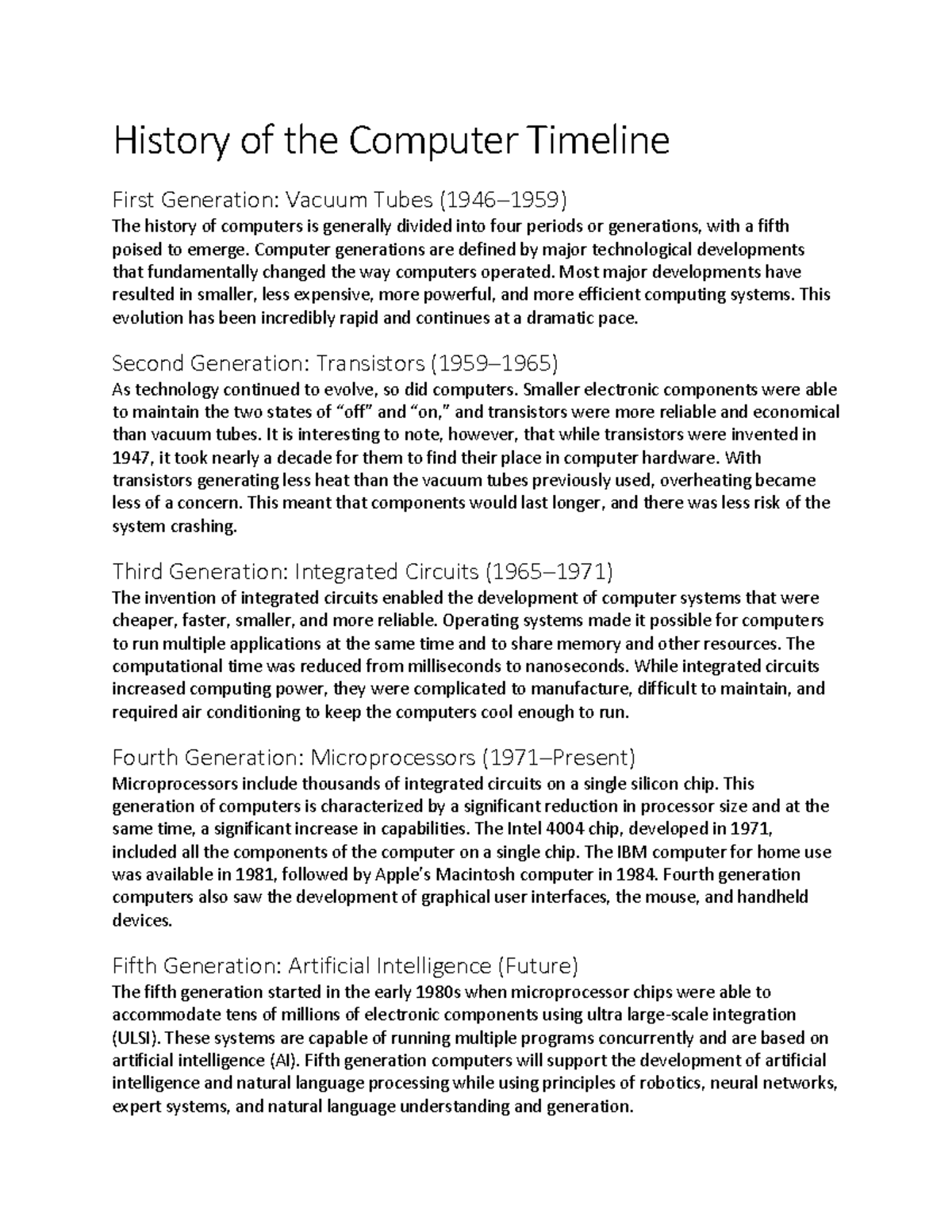 History of the Computer Timeline

First Generation: Vacuum Tubes (1946–1959)
The history of computers is generally divided into four periods or generations, with a fifth poised to emerge. Computer generations are defined by major technological developments that fundamentally changed the way computers operated. Most major developments have resulted in smaller, less expensive, more powerful, and more efficient computing systems. This evolution has been incredibly rapid and continues at a dramatic pace.

Second Generation: Transistors (1959–1965)
As technology continued to evolve, so did computers. Smaller electronic components were able to maintain the two states of “off” and “on,” and transistors were more reliable and economical than vacuum tubes. It is interesting to note, however, that while transistors were invented in 1947, it took nearly a decade for them to find their place in computer hardware. With transistors generating less heat than the vacuum tubes previously used, overheating became less of a concern. This meant that components would last longer, and there was less risk of the system crashing.

Third Generation: Integrated Circuits (1965–1971)
The invention of integrated circuits enabled the development of computer systems that were cheaper, faster, smaller, and more reliable. Operating systems made it possible for computers to run multiple applications at the same time and to share memory and other resources. The computational time was reduced from milliseconds to nanoseconds. While integrated circuits increased computing power, they were complicated to manufacture, difficult to maintain, and required air conditioning to keep the computers cool enough to run.

Fourth Generation: Microprocessors (1971–Present)
Microprocessors include thousands of integrated circuits on a single silicon chip. This generation of computers is characterized by a significant reduction in processor size and at the same time, a significant increase in capabilities. The Intel 4004 chip, developed in 1971, included all the components of the computer on a single chip. The IBM computer for home use was available in 1981, followed by Apple’s Macintosh computer in 1984. Fourth generation computers also saw the development of graphical user interfaces, the mouse, and handheld devices.

Fifth Generation: Artificial Intelligence (Future)
The fifth generation started in the early 1980s when microprocessor chips were able to accommodate tens of millions of electronic components using ultra large-scale integration (ULSI). These systems are capable of running multiple programs concurrently and are based on artificial intelligence (AI). Fifth generation computers will support the development of artificial intelligence and natural language processing while using principles of robotics, neural networks, expert systems, and natural language understanding and generation.